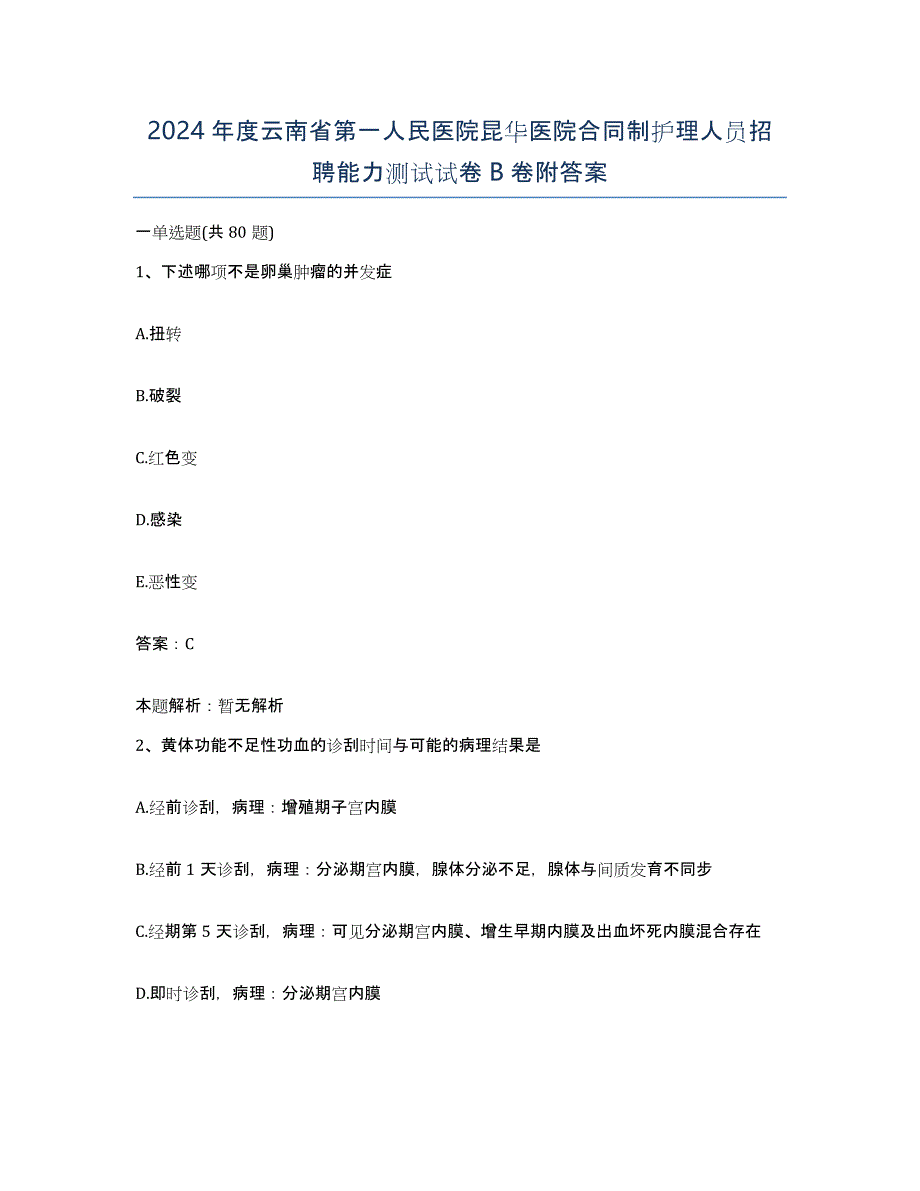 2024年度云南省第一人民医院昆华医院合同制护理人员招聘能力测试试卷B卷附答案

一单选题(共80题)

1、下述哪项不是卵巢肿瘤的并发症

A.扭转

B.破裂

C.红色变

D.感染

E.恶性变

答案：C

本题解析：暂无解析

2、黄体功能不足性功血的诊刮时间与可能的病理结果是

A.经前诊刮，病理：增殖期子宫内膜

B.经前1天诊刮，病理：分泌期宫内膜，腺体分泌不足，腺体与间质发育不同步

C.经期第5天诊刮，病理：可见分泌期宫内膜、增生早期内膜及出血坏死内膜混合存在

D.即时诊刮，病理：分泌期宫内膜